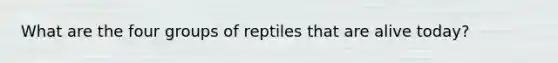 What are the four groups of reptiles that are alive today?